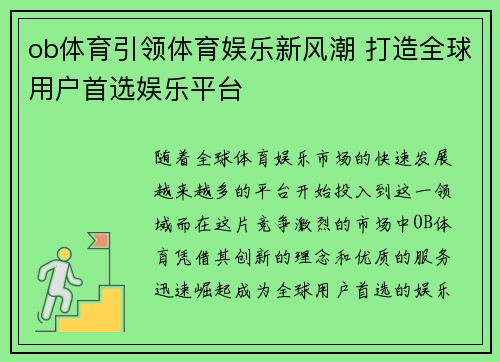 ob体育引领体育娱乐新风潮 打造全球用户首选娱乐平台

随着全球体育娱乐市场的快速发展越来越多的平台开始投入到这一领域而在这片竞争激烈的市场中OB体育凭借其创新的理念和优质的服务迅速崛起成为全球用户首选的娱乐